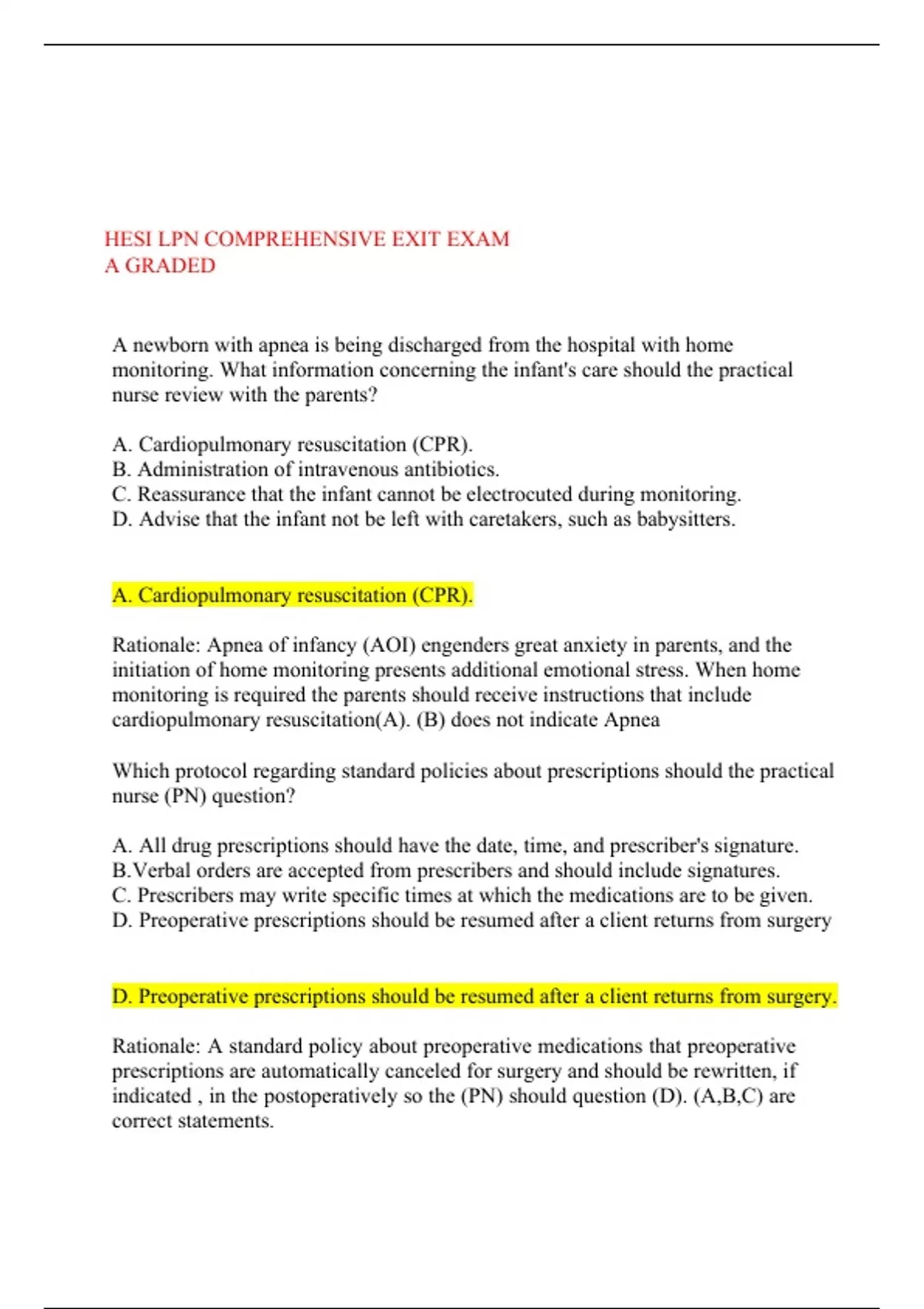 HESI LPN COMPREHENSIVE EXIT EXAM
A GRADED

A newborn with apnea is being discharged from the hospital with home monitoring. What information concerning the infant's care should the practical nurse review with the parents?

A. Cardiopulmonary resuscitation (CPR).
B. Administration of intravenous antibiotics.
C. Reassurance that the infant cannot be electrocuted during monitoring.
D. Advise that the infant not be left with caretakers, such as babysitters.

A. Cardiopulmonary resuscitation (CPR).

Rationale: Apnea of infancy (AOI) engenders great anxiety in parents, and the initiation of home monitoring presents additional emotional stress. When home monitoring is required the parents should receive instructions that include cardiopulmonary resuscitation(A). (B) does not indicate Apnea

Which protocol regarding standard policies about prescriptions should the practical nurse (PN) question?

A. All drug prescriptions should have the date, time, and prescriber's signature.
B.Verbal orders are accepted from prescribers and should include signatures.
C. Prescribers may write specific times at which the medications are to be given.
D. Preoperative prescriptions should be resumed after a client returns from surgery

D. Preoperative prescriptions should be resumed after a client returns from surgery.

Rationale: A standard policy about preoperative medications that preoperative prescriptions are automatically canceled for surgery and should be rewritten, if indicated , in the postoperatively so the (PN) should question (D). (A,B,C) are correct statements.